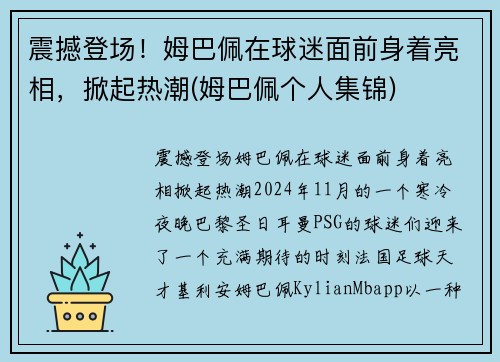 震撼登场！姆巴佩在球迷面前身着亮相，掀起热潮(姆巴佩个人集锦)

震撼登场姆巴佩在球迷面前身着亮相掀起热潮2024年11月的一个寒冷夜晚巴黎圣日耳曼PSG的球迷们迎来了一个充满期待的时刻法国足球天才基利安姆巴佩KylianMbapp以一种